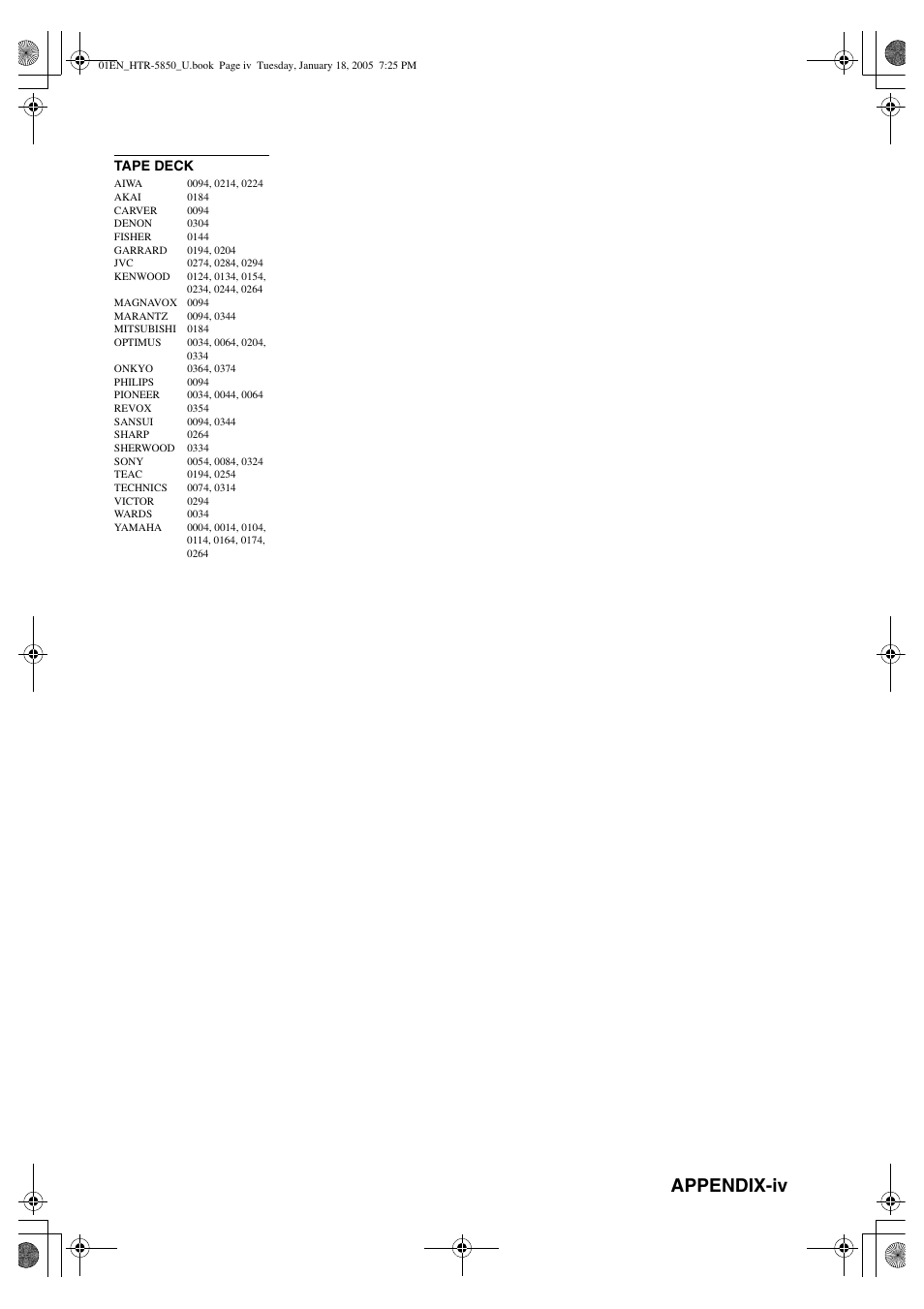 01EN_HTR-5850_U.book Page iv Tuesday, January 18, 2005 7:25 PM

TAPE DECK

| | |
|---|---|
| AIWA | 0094, 0214, 0224 |
| AKAI | 0184 |
| CARVER | 0094 |
| DENON | 0304 |
| FISHER | 0144 |
| GARRARD | 0194, 0204 |
| JVC | 0274, 0284, 0294 |
| KENWOOD | 0124, 0134, 0154, 0234, 0244, 0264 |
| MAGNAVOX | 0094 |
| MARANTZ | 0094, 0344 |
| MITSUBISHI | 0184 |
| OPTIMUS | 0034, 0064, 0204, 0334 |
| ONKYO | 0364, 0374 |
| PHILIPS | 0094 |
| PIONEER | 0034, 0044, 0064 |
| REVOX | 0354 |
| SANSUI | 0094, 0344 |
| SHARP | 0264 |
| SHERWOOD | 0334 |
| SONY | 0054, 0084, 0324 |
| TEAC | 0194, 0254 |
| TECHNICS | 0074, 0314 |
| VICTOR | 0294 |
| WARDS | 0034 |
| YAMAHA | 0004, 0014, 0104, 0114, 0164, 0174, 0264 |

APPENDIX-iv